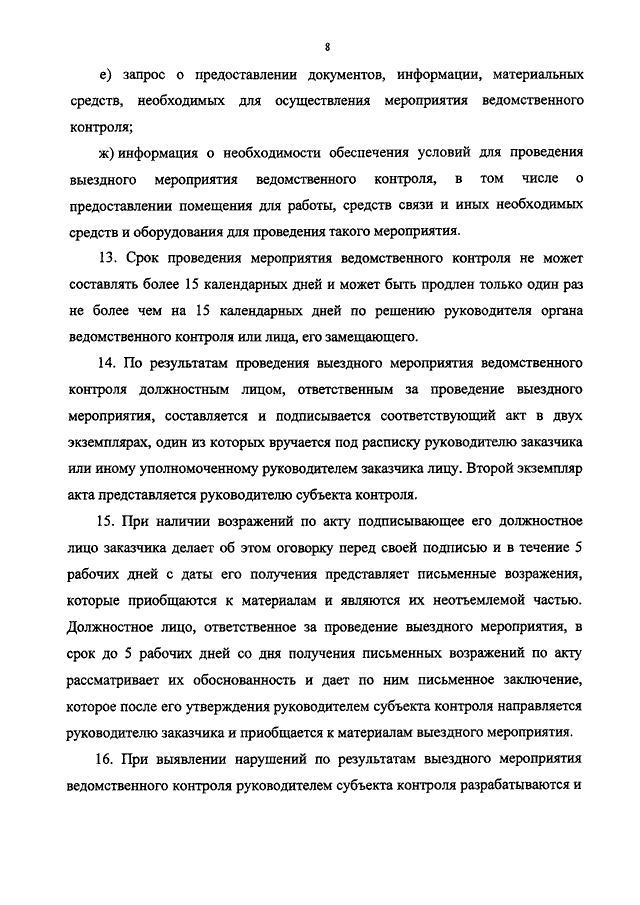 8

е) запрос о предоставлении документов, информации, материальных средств, необходимых для осуществления мероприятия ведомственного контроля;

ж) информация о необходимости обеспечения условий для проведения выездного мероприятия ведомственного контроля, в том числе о предоставлении помещения для работы, средств связи и иных необходимых средств и оборудования для проведения такого мероприятия.

13. Срок проведения мероприятия ведомственного контроля не может составлять более 15 календарных дней и может быть продлен только один раз не более чем на 15 календарных дней по решению руководителя органа ведомственного контроля или лица, его замещающего.

14. По результатам проведения выездного мероприятия ведомственного контроля должностным лицом, ответственным за проведение выездного мероприятия, составляется и подписывается соответствующий акт в двух экземплярах, один из которых вручается под расписку руководителю заказчика или иному уполномоченному руководителем заказчика лицу. Второй экземпляр акта представляется руководителю субъекта контроля.

15. При наличии возражений по акту подписывающее его должностное лицо заказчика делает об этом оговорку перед своей подписью и в течение 5 рабочих дней с даты его получения представляет письменные возражения, которые приобщаются к материалам и являются их неотъемлемой частью. Должностное лицо, ответственное за проведение выездного мероприятия, в срок до 5 рабочих дней со дня получения письменных возражений по акту рассматривает их обоснованность и дает по ним письменное заключение, которое после его утверждения руководителем субъекта контроля направляется руководителю заказчика и приобщается к материалам выездного мероприятия.

16. При выявлении нарушений по результатам выездного мероприятия ведомственного контроля руководителем субъекта контроля разрабатываются и